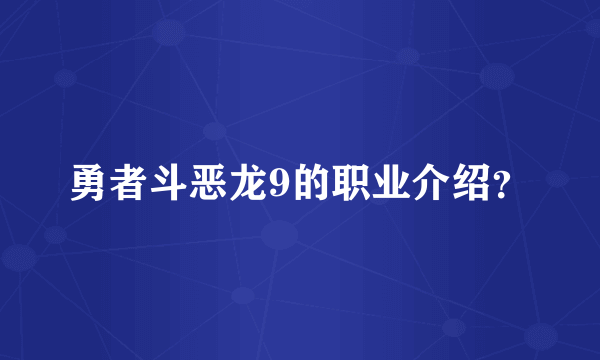 勇者斗恶龙9的职业介绍?